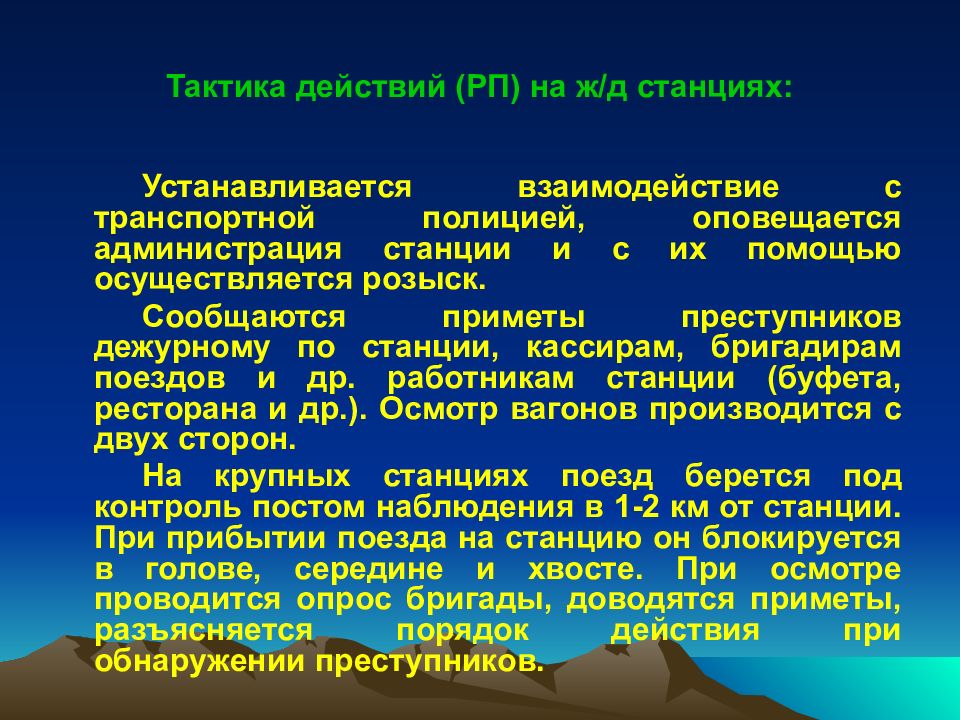 Тактика действий (РП) на ж/д станциях:

Устанавливается взаимодействие с транспортной полицией, оповещается администрация станции и с их помощью осуществляется розыск.

Сообщаются приметы преступников дежурному по станции, кассирам, бригадирам поездов и др. работникам станции (буфета, ресторана и др.). Осмотр вагонов производится с двух сторон.

На крупных станциях поезд берется под контроль постом наблюдения в 1-2 км от станции. При прибытии поезда на станцию он блокируется в голове, середине и хвосте. При осмотре проводится опрос бригады, доводятся приметы, разъясняется порядок действия при обнаружении преступников.